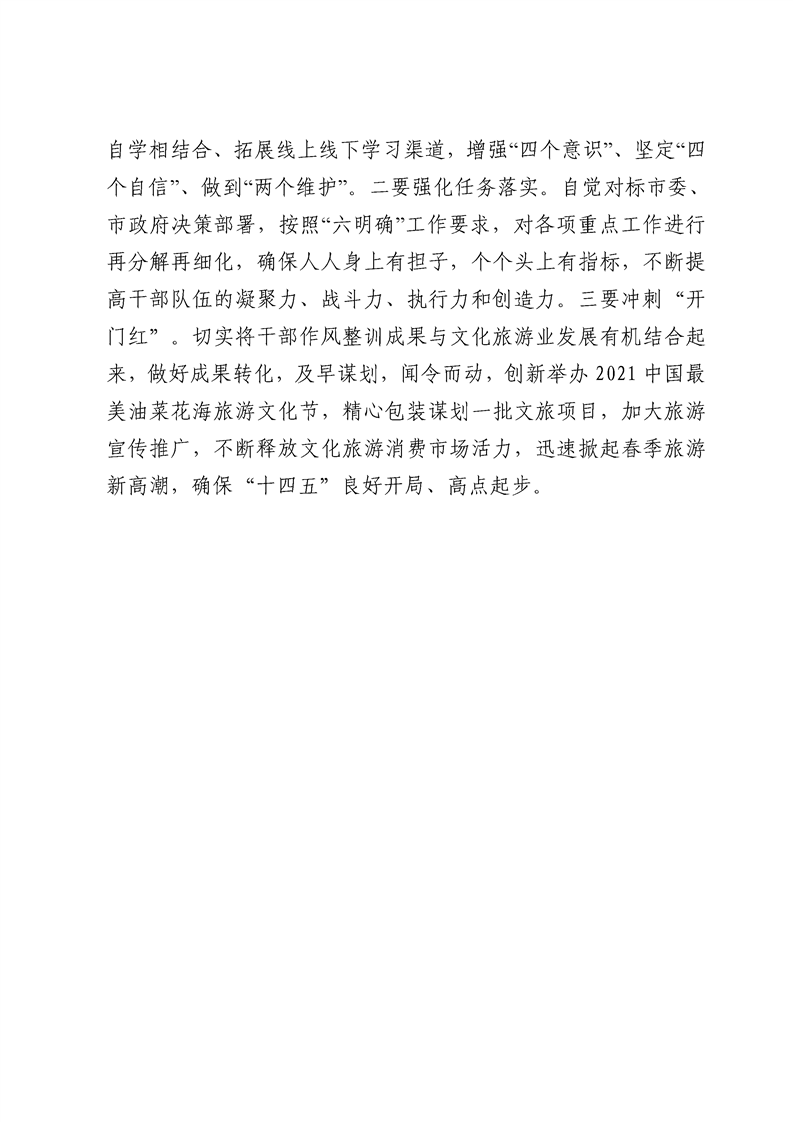 自学相结合、拓展线上线下学习渠道，增强“四个意识”、坚定“四个自信”、做到“两个维护”。二要强化任务落实。自觉对标市委、市政府决策部署，按照“六明确”工作要求，对各项重点工作进行再分解再细化，确保人人身上有担子，个个头上有指标，不断提高干部队伍的凝聚力、战斗力、执行力和创造力。三要冲刺“开门红”。切实将干部作风整训成果与文化旅游业发展有机结合起来，做好成果转化，及早谋划，闻令而动，创新举办 2021 中国最美油菜花海旅游文化节，精心包装谋划一批文旅项目，加大旅游宣传推广，不断释放文化旅游消费市场活力，迅速掀起春季旅游新高潮，确保“十四五”良好开局、高点起步。